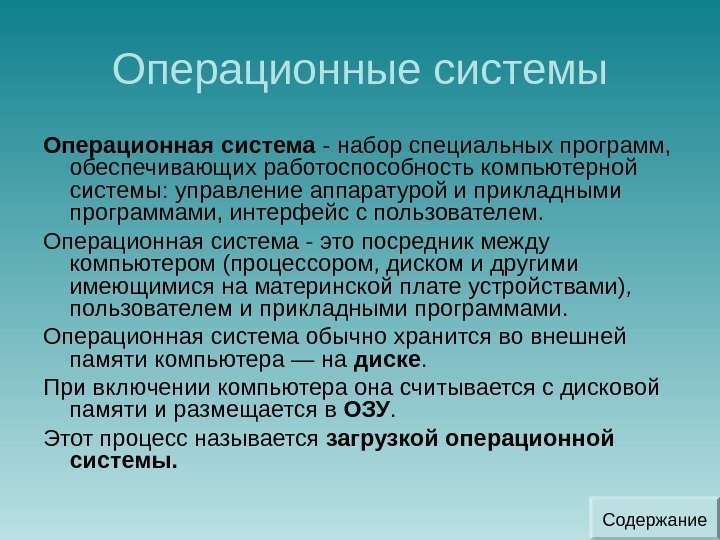 Операционные системы

Операционная система - набор специальных программ, обеспечивающих работоспособность компьютерной системы: управление аппаратурой и прикладными программами, интерфейс с пользователем.

Операционная система - это посредник между компьютером (процессором, диском и другими имеющимися на материнской плате устройствами), пользователем и прикладными программами.

Операционная система обычно хранится во внешней памяти компьютера — на диске.

При включении компьютера она считывается с дисковой памяти и размещается в ОЗУ.

Этот процесс называется загрузкой операционной системы.

Содержание